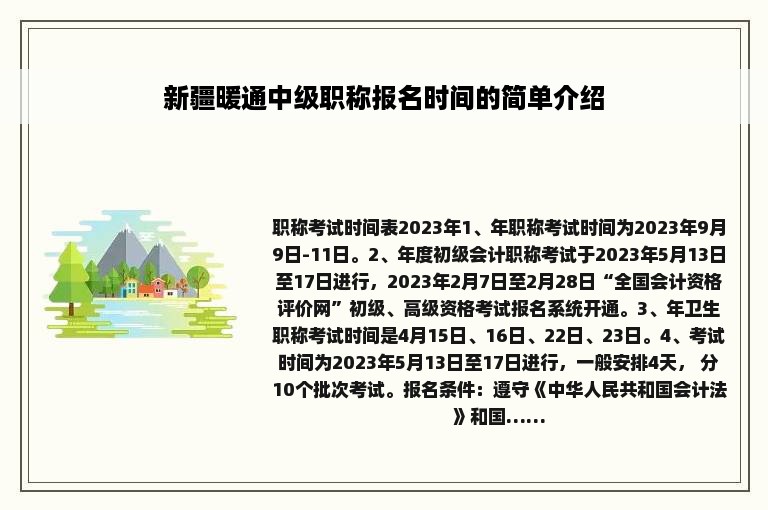 新疆暖通中级职称报名时间的简单介绍

职称考试时间表2023年1、年职称考试时间为2023年9月9日-11日。2、年度初级会计职称考试于2023年5月13日至17日进行，2023年2月7日至2月28日“全国会计资格评价网”初级、高级资格考试报名系统开通。3、年卫生职称考试时间是4月15日、16日、22日、23日。4、考试时间为2023年5月13日至17日进行，一般安排4天， 分10个批次考试。报名条件：遵守《中华人民共和国会计法》和国......